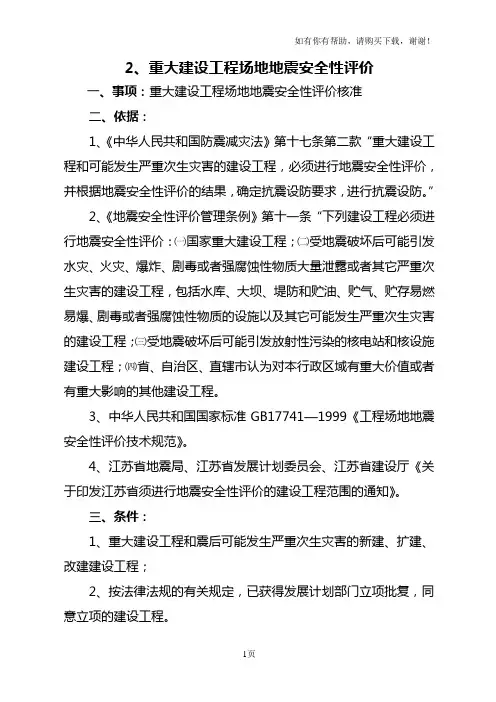 如有你有帮助，请购买下载，谢谢！

2、重大建设工程场地地震安全性评价

一、事项：重大建设工程场地地震安全性评价核准

二、依据：

1、《中华人民共和国防震减灾法》第十七条第二款“重大建设工程和可能发生严重次生灾害的建设工程，必须进行地震安全性评价，并根据地震安全性评价的结果，确定抗震设防要求，进行抗震设防。”

2、《地震安全性评价管理条例》第十一条“下列建设工程必须进行地震安全性评价：㈠国家重大建设工程；㈡受地震破坏后可能引发水灾、火灾、爆炸、剧毒或者强腐蚀性物质大量泄露或者其它严重次生灾害的建设工程，包括水库、大坝、堤防和贮油、贮气、贮存易燃易爆、剧毒或者强腐蚀性物质的设施以及其它可能发生严重次生灾害的建设工程；㈢受地震破坏后可能引发放射性污染的核电站和核设施建设工程；㈣省、自治区、直辖市认为对本行政区域有重大价值或者有重大影响的其他建设工程。

3、中华人民共和国国家标准 GB17741—1999《工程场地地震安全性评价技术规范》。

4、江苏省地震局、江苏省发展计划委员会、江苏省建设厅《关于印发江苏省须进行地震安全性评价的建设工程范围的通知》。

三、条件：

1、重大建设工程和震后可能发生严重次生灾害的新建、扩建、改建建设工程；

2、按法律法规的有关规定，已获得发展计划部门立项批复，同意立项的建设工程。

1页